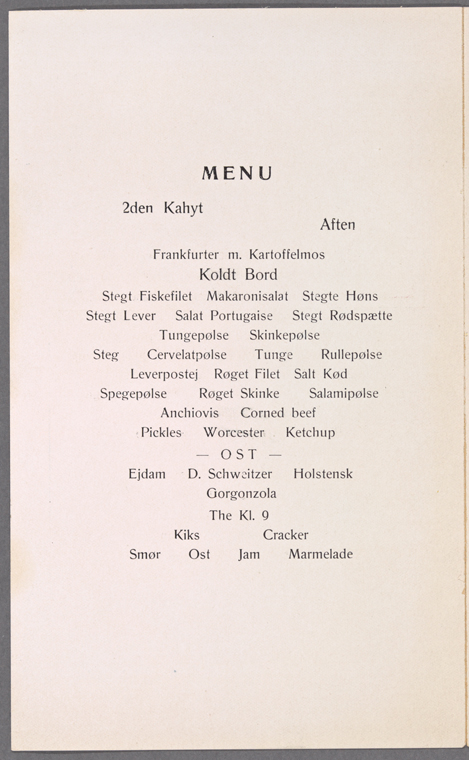 MENU

2den Kahyt

Aften

Frankfurter m. Kartoffelmos

Koldt Bord

Stegt Fiskefilet Makaronisalat Stegte Høns

Stegt Lever Salat Portugaise Stegt Rødspætte

Tungepølse Skinkepølse

Steg Cervelatpølse Tunge Rullepølse

Leverpostej Røget Filet Salt Kød

Spegepølse Røget Skinke Salamipølse

Anchiovis Corned beef

Pickles Worcester Ketchup

— OST —

Ejdam D. Schweitzer Holstensk

Gorgonzola

The Kl. 9

Kiks Cracker

Smør Ost Jam Marmelade